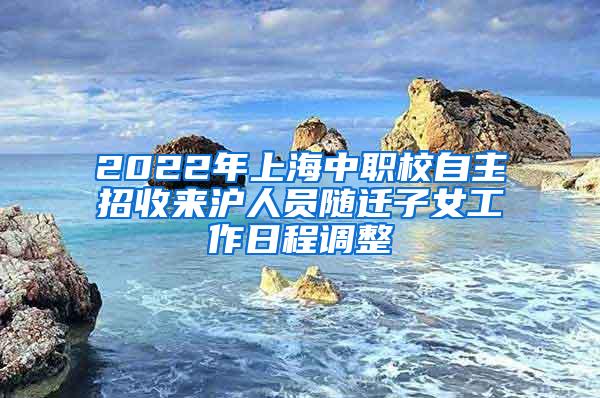 2022年上海中职校自主招收来沪人员随迁子女工作日程调整